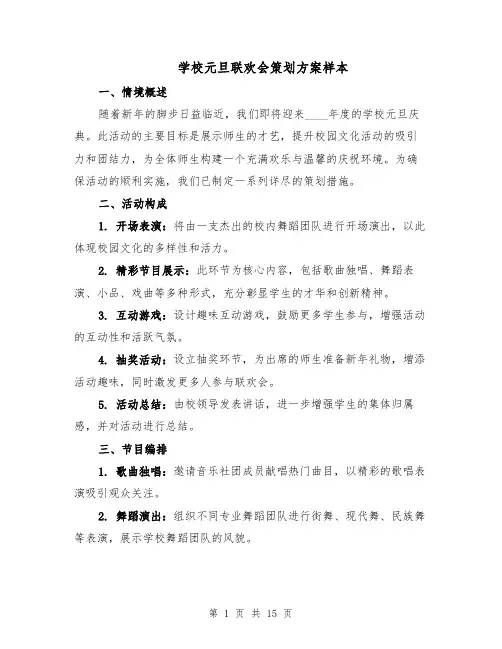 学校元旦联欢会策划方案样本

一、情境概述

随着新年的脚步日益临近，我们即将迎来____年度的学校元旦庆典。此活动的主要目标是展示师生的才艺，提升校园文化活动的吸引力和团结力，为全体师生构建一个充满欢乐与温馨的庆祝环境。为确保活动的顺利实施，我们已制定一系列详尽的策划措施。

二、活动构成

1. 开场表演：将由一支杰出的校内舞蹈团队进行开场演出，以此体现校园文化的多样性和活力。

2. 精彩节目展示：此环节为核心内容，包括歌曲独唱、舞蹈表演、小品、戏曲等多种形式，充分彰显学生的才华和创新精神。

3. 互动游戏：设计趣味互动游戏，鼓励更多学生参与，增强活动的互动性和活跃气氛。

4. 抽奖活动：设立抽奖环节，为出席的师生准备新年礼物，增添活动趣味，同时激发更多人参与联欢会。

5. 活动总结：由校领导发表讲话，进一步增强学生的集体归属感，并对活动进行总结。

三、节目编排

1. 歌曲独唱：邀请音乐社团成员献唱热门曲目，以精彩的歌唱表演吸引观众关注。

2. 舞蹈演出：组织不同专业舞蹈团队进行街舞、现代舞、民族舞等表演，展示学校舞蹈团队的风貌。

第 1 页 共 15 页